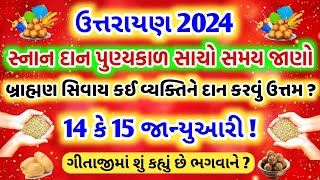 ઉત્તરાયણ 2024

સ્નાન દાન પુણ્યકાળ સાચો સમય જાણો

બ્રાહ્મણ સિવાય કઈ વ્યક્તિને દાન કરવું ઉત્તમ ?

14 કે 15 જાન્યુઆરી !

ગીતાજીમાં શું કહ્યું છે ભગવાને ?